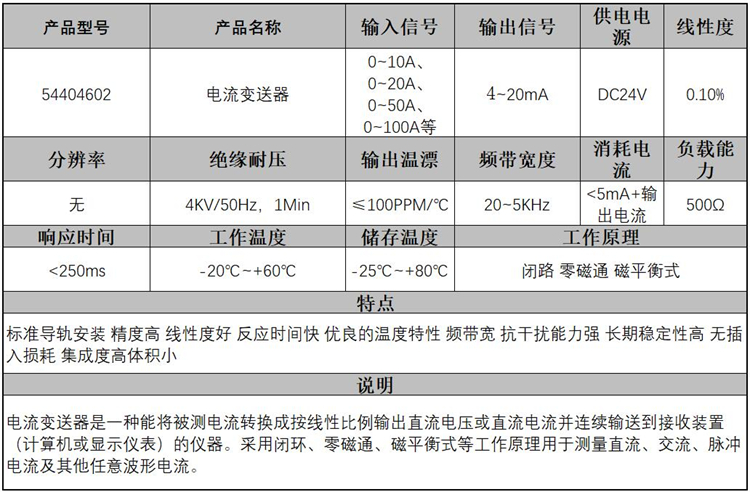 | 产品型号 | 产品名称 | 输入信号 | 输出信号 | 供电电源 | 线性度 |
|---|---|---|---|---|---|
| 54404602 | 电流变送器 | 0~10A、0~20A、0~50A、0~100A等 | 4~20mA | DC24V | 0.10% |
| 分辨率 | 绝缘耐压 | 输出温漂 | 频带宽度 | 消耗电流 | 负载能力 |
| 无 | 4KV/50Hz，1Min | ≤100PPM/℃ | 20~5KHz | <5mA+输出电流 | 500Ω |
| 响应时间 | 工作温度 | 储存温度 | 工作原理 | | |
| <250ms | -20℃~+60℃ | -25℃~+80℃ | 闭路 零磁通 磁平衡式 | | |

特点

标准导轨安装 精度高 线性度好 反应时间快 优良的温度特性 频带宽 抗干扰能力强 长期稳定性高 无插入损耗 集成度高体积小

说明

电流变送器是一种能将被测电流转换成按线性比例输出直流电压或直流电流并连续输送到接收装置（计算机或显示仪表）的仪器。采用闭环、零磁通、磁平衡式等工作原理用于测量直流、交流、脉冲电流及其他任意波形电流。